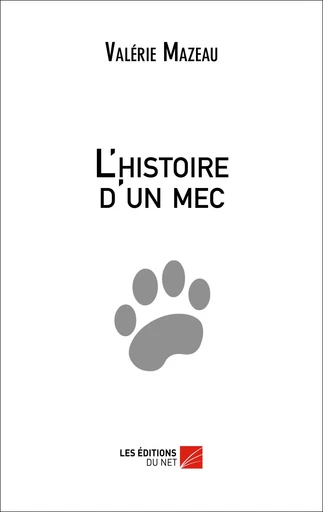 Valérie Mazeau

L'histoire d'un mec

LES ÉDITIONS DU NET